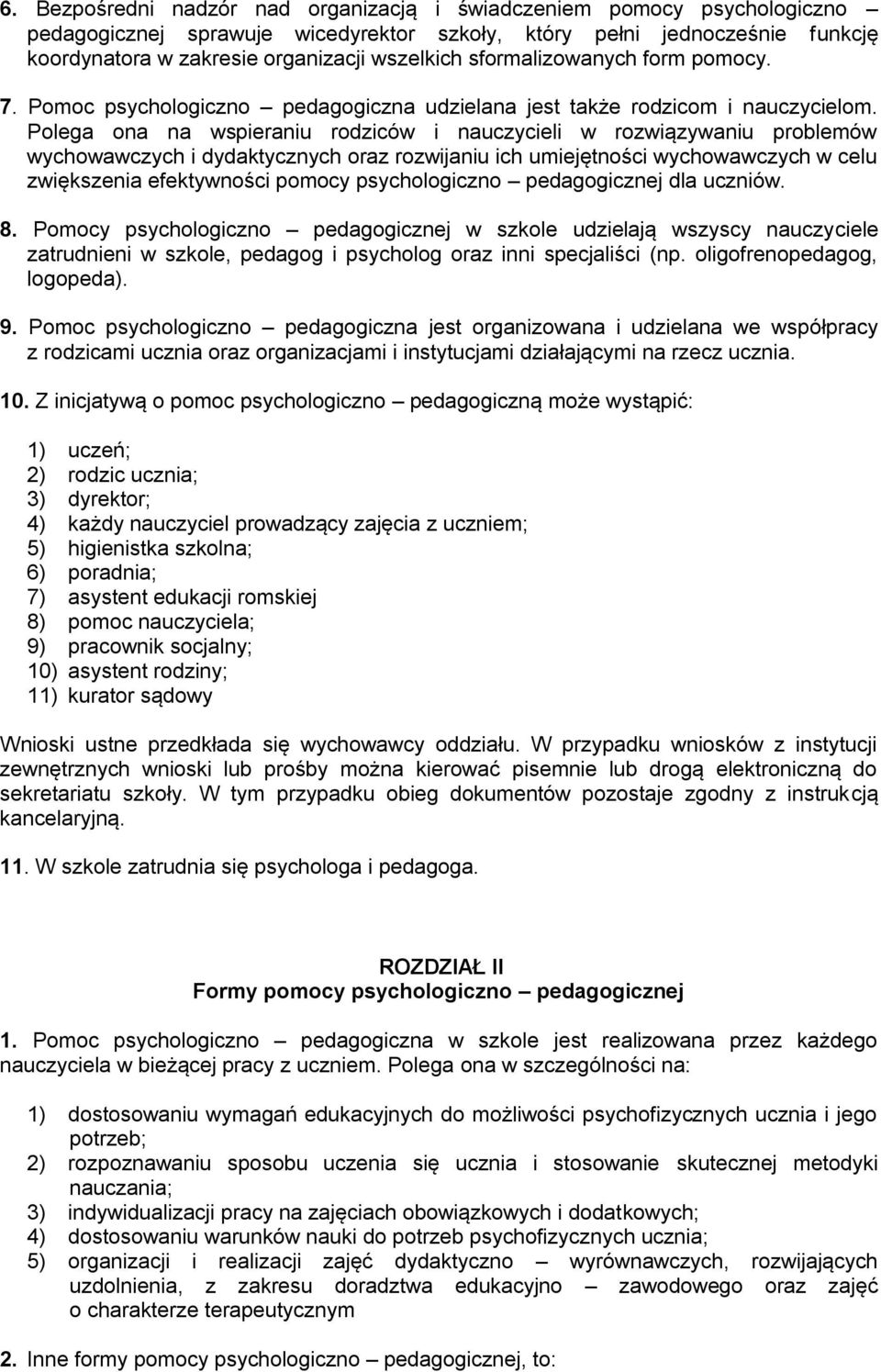 6. Bezpośredni nadzór nad organizacją i świadczeniem pomocy psychologiczno – pedagogicznej sprawuje wicedyrektor szkoły, który pełni jednocześnie funkcję koordynatora w zakresie organizacji wszelkich sformalizowanych form pomocy.

7. Pomoc psychologiczno – pedagogiczna udzielana jest także rodzicom i nauczycielom. Polega ona na wspieraniu rodziców i nauczycieli w rozwiązywaniu problemów wychowawczych i dydaktycznych oraz rozwijaniu ich umiejętności wychowawczych w celu zwiększenia efektywności pomocy psychologiczno – pedagogicznej dla uczniów.

8. Pomocy psychologiczno – pedagogicznej w szkole udzielają wszyscy nauczyciele zatrudnieni w szkole, pedagog i psycholog oraz inni specjaliści (np. oligofrenopedagog, logopeda).

9. Pomoc psychologiczno – pedagogiczna jest organizowana i udzielana we współpracy z rodzicami ucznia oraz organizacjami i instytucjami działającymi na rzecz ucznia.

10. Z inicjatywą o pomoc psychologiczno – pedagogiczną może wystąpić:

1) uczeń;
2) rodzic ucznia;
3) dyrektor;
4) każdy nauczyciel prowadzący zajęcia z uczniem;
5) higienistka szkolna;
6) poradnia;
7) asystent edukacji romskiej
8) pomoc nauczyciela;
9) pracownik socjalny;
10) asystent rodziny;
11) kurator sądowy

Wnioski ustne przedkłada się wychowawcy oddziału. W przypadku wniosków z instytucji zewnętrznych wnioski lub prośby można kierować pisemnie lub drogą elektroniczną do sekretariatu szkoły. W tym przypadku obieg dokumentów pozostaje zgodny z instrukcją kancelaryjną.

11. W szkole zatrudnia się psychologa i pedagoga.

ROZDZIAŁ II
Formy pomocy psychologiczno – pedagogicznej

1. Pomoc psychologiczno – pedagogiczna w szkole jest realizowana przez każdego nauczyciela w bieżącej pracy z uczniem. Polega ona w szczególności na:

1) dostosowaniu wymagań edukacyjnych do możliwości psychofizycznych ucznia i jego potrzeb;
2) rozpoznawaniu sposobu uczenia się ucznia i stosowanie skutecznej metodyki nauczania;
3) indywidualizacji pracy na zajęciach obowiązkowych i dodatkowych;
4) dostosowaniu warunków nauki do potrzeb psychofizycznych ucznia;
5) organizacji i realizacji zajęć dydaktyczno – wyrównawczych, rozwijających uzdolnienia, z zakresu doradztwa edukacyjno – zawodowego oraz zajęć o charakterze terapeutycznym

2. Inne formy pomocy psychologiczno – pedagogicznej, to: